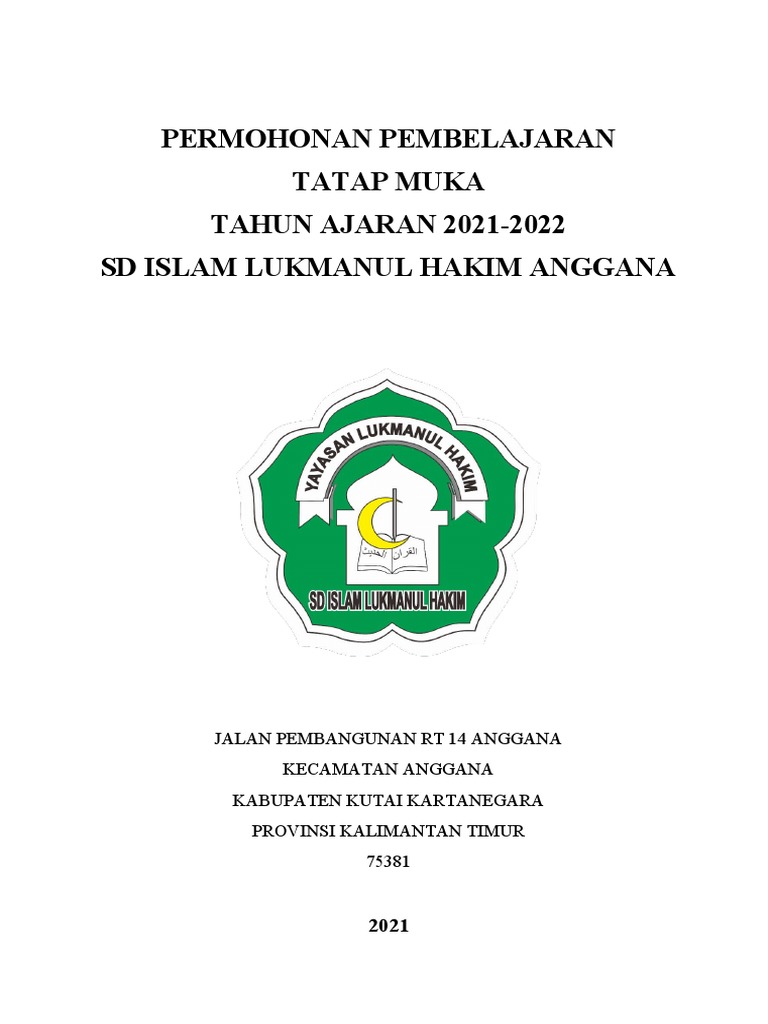 PERMOHONAN PEMBELAJARAN
TATAP MUKA
TAHUN AJARAN 2021-2022
SD ISLAM LUKMANUL HAKIM ANGGANA

YAYASAN LUKMANUL HAKIM

القرآن الحديث

SD ISLAM LUKMANUL HAKIM

JALAN PEMBANGUNAN RT 14 ANGGANA
KECAMATAN ANGGANA
KABUPATEN KUTAI KARTANEGARA
PROVINSI KALIMANTAN TIMUR
75381

2021